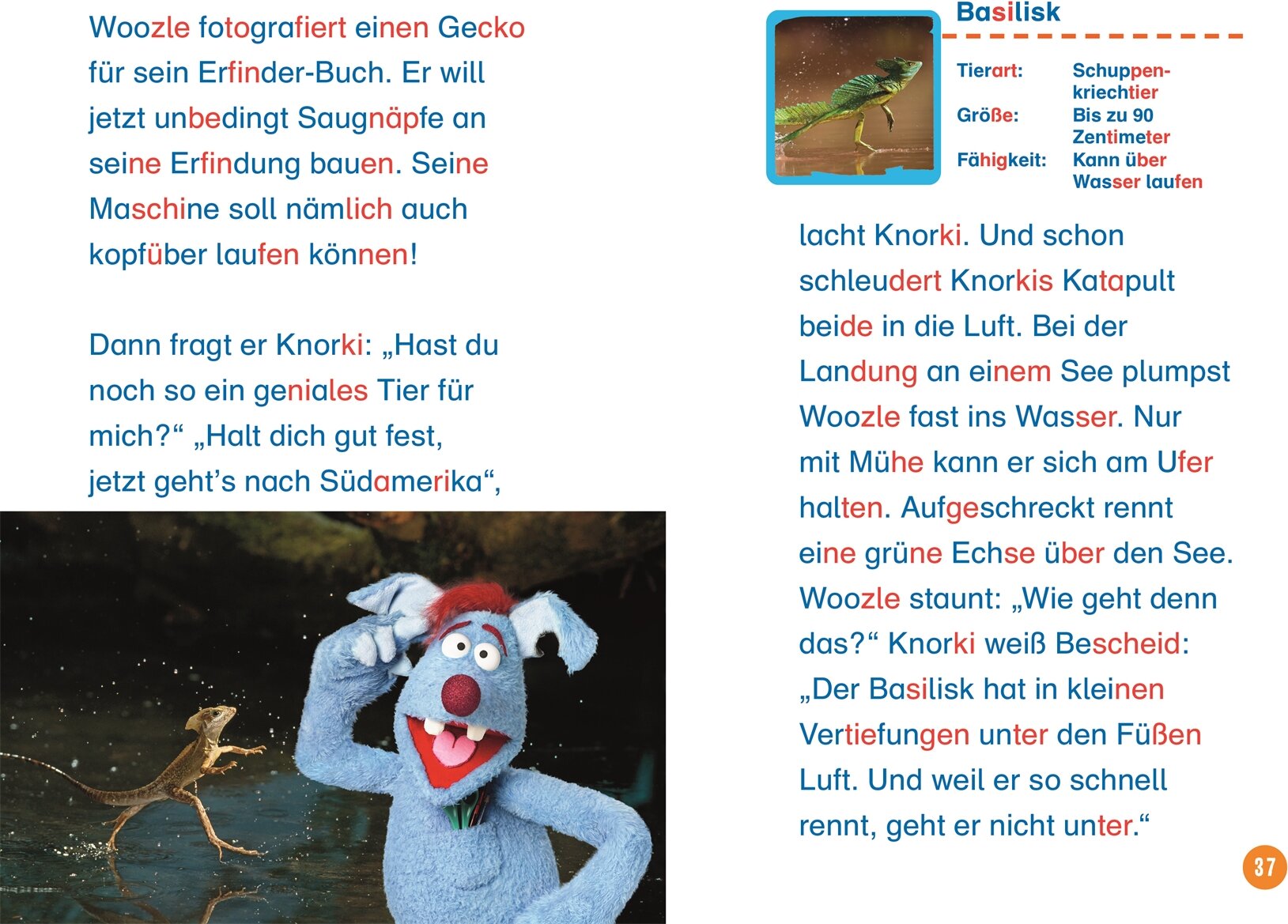 Woozle fotografiert einen Gecko für sein Erfinder-Buch. Er will jetzt unbedingt Saugnäpfe an seine Erfindung bauen. Seine Maschine soll nämlich auch kopfüber laufen können!

Dann fragt er Knorki: „Hast du noch so ein geniales Tier für mich?“ „Halt dich gut fest, jetzt geht’s nach Südamerika“,

Basilisk

Tierart: Schuppenkriechtier
Größe: Bis zu 90 Zentimeter
Fähigkeit: Kann über Wasser laufen

lacht Knorki. Und schon schleudert Knorkis Katapult beide in die Luft. Bei der Landung an einem See plumpst Woozle fast ins Wasser. Nur mit Mühe kann er sich am Ufer halten. Aufgeschreckt rennt eine grüne Echse über den See. Woozle staunt: „Wie geht denn das?“ Knorki weiß Bescheid: „Der Basilisk hat in kleinen Vertiefungen unter den Füßen Luft. Und weil er so schnell rennt, geht er nicht unter.“

37